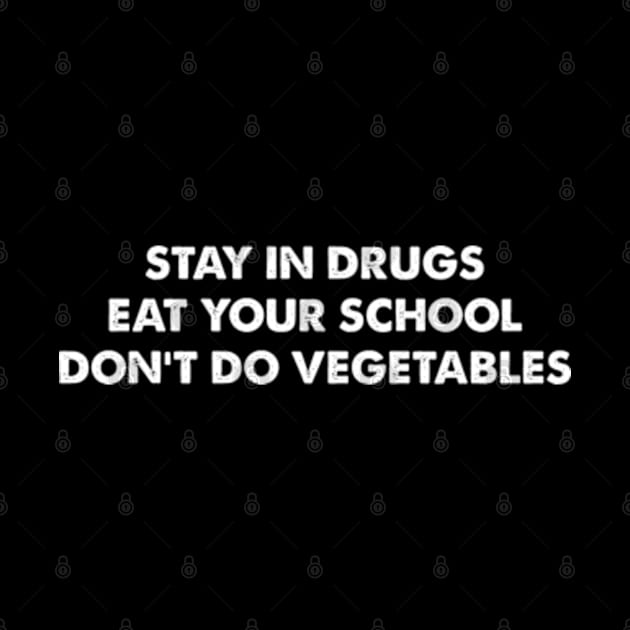 STAY IN DRUGS
EAT YOUR SCHOOL
DON'T DO VEGETABLES